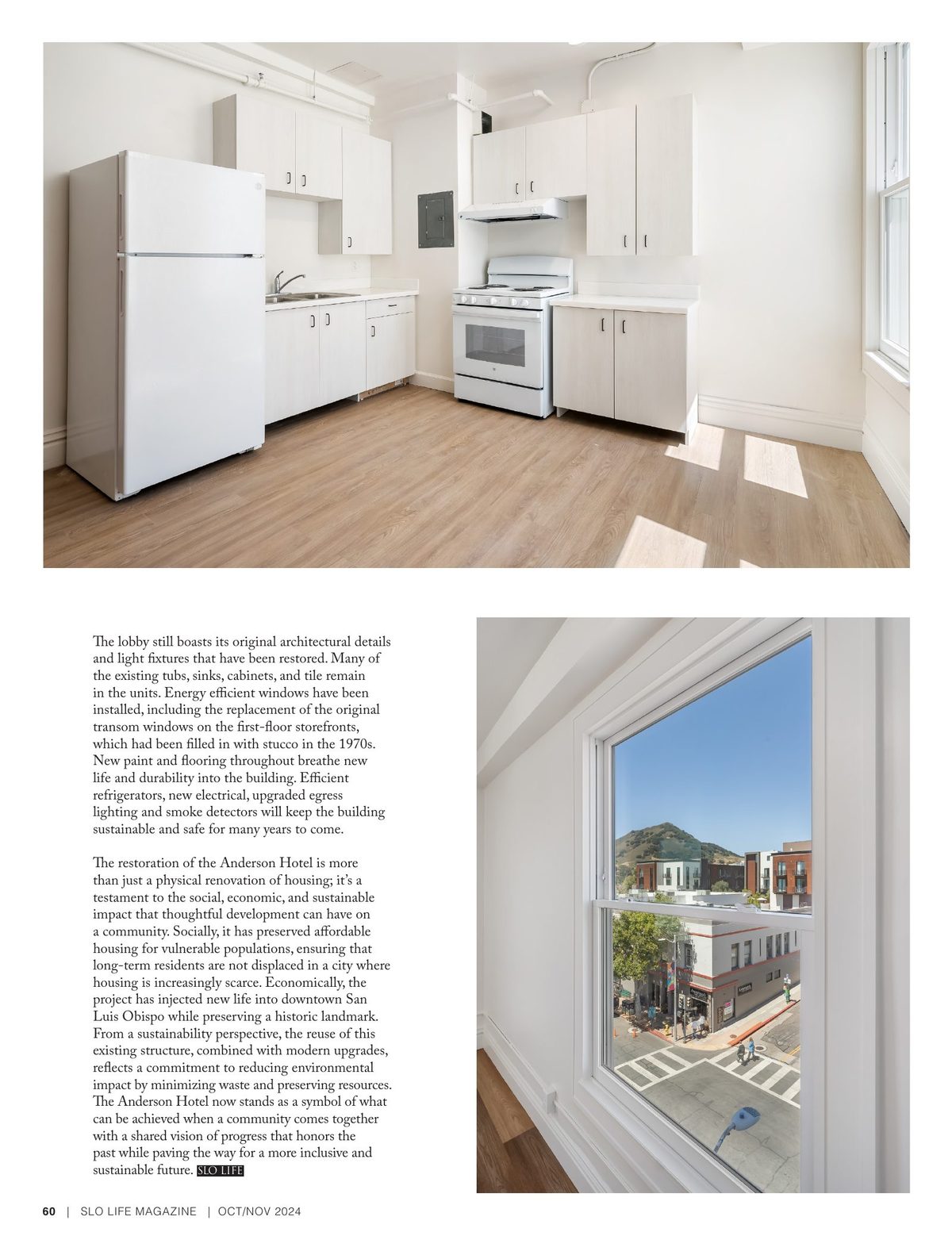 The lobby still boasts its original architectural details and light fixtures that have been restored. Many of the existing tubs, sinks, cabinets, and tile remain in the units. Energy efficient windows have been installed, including the replacement of the original transom windows on the first-floor storefronts, which had been filled in with stucco in the 1970s. New paint and flooring throughout breathe new life and durability into the building. Efficient refrigerators, new electrical, upgraded egress lighting and smoke detectors will keep the building sustainable and safe for many years to come.

The restoration of the Anderson Hotel is more than just a physical renovation of housing; it's a testament to the social, economic, and sustainable impact that thoughtful development can have on a community. Socially, it has preserved affordable housing for vulnerable populations, ensuring that long-term residents are not displaced in a city where housing is increasingly scarce. Economically, the project has injected new life into downtown San Luis Obispo while preserving a historic landmark. From a sustainability perspective, the reuse of this existing structure, combined with modern upgrades, reflects a commitment to reducing environmental impact by minimizing waste and preserving resources. The Anderson Hotel now stands as a symbol of what can be achieved when a community comes together with a shared vision of progress that honors the past while paving the way for a more inclusive and sustainable future. SLO LIFE

60 | SLO LIFE MAGAZINE | OCT/NOV 2024